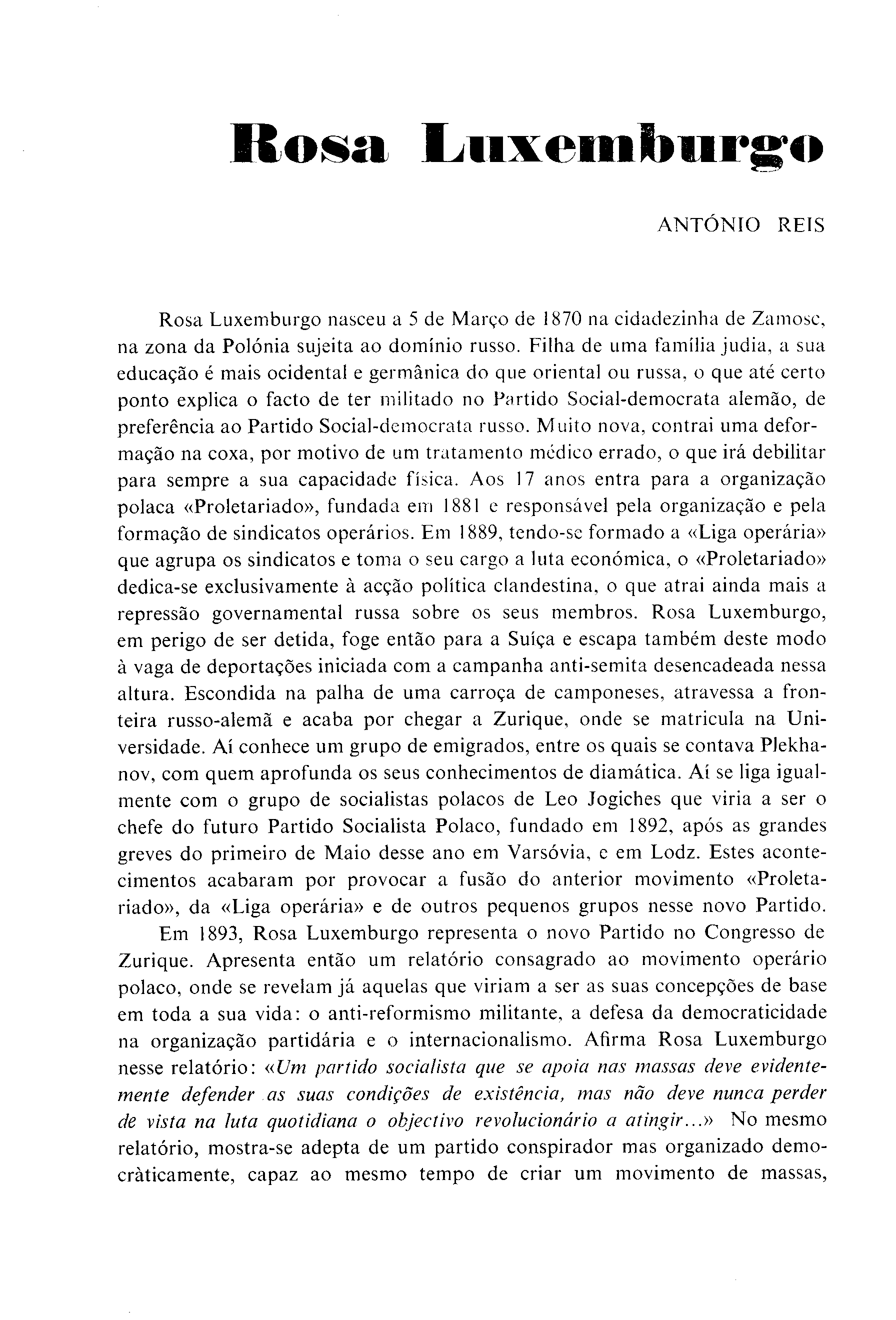 Rosa Luxemburgo

ANTÓNIO REIS

Rosa Luxemburgo nasceu a 5 de Março de 1870 na cidadezinha de Zamosc, na zona da Polónia sujeita ao domínio russo. Filha de uma família judia, a sua educação é mais ocidental e germânica do que oriental ou russa, o que até certo ponto explica o facto de ter militado no Partido Social-democrata alemão, de preferência ao Partido Social-democrata russo. Muito nova, contrai uma deformação na coxa, por motivo de um tratamento médico errado, o que irá debilitar para sempre a sua capacidade física. Aos 17 anos entra para a organização polaca «Proletariado», fundada em 1881 e responsável pela organização e pela formação de sindicatos operários. Em 1889, tendo-se formado a «Liga operária» que agrupa os sindicatos e toma o seu cargo a luta económica, o «Proletariado» dedica-se exclusivamente à acção política clandestina, o que atrai ainda mais a repressão governamental russa sobre os seus membros. Rosa Luxemburgo, em perigo de ser detida, foge então para a Suíça e escapa também deste modo à vaga de deportações iniciada com a campanha anti-semita desencadeada nessa altura. Escondida na palha de uma carroça de camponeses, atravessa a fronteira russo-alemã e acaba por chegar a Zurique, onde se matricula na Universidade. Aí conhece um grupo de emigrados, entre os quais se contava Plekhanov, com quem aprofunda os seus conhecimentos de diamática. Aí se liga igualmente com o grupo de socialistas polacos de Leo Jogiches que viria a ser o chefe do futuro Partido Socialista Polaco, fundado em 1892, após as grandes greves do primeiro de Maio desse ano em Varsóvia, e em Lodz. Estes acontecimentos acabaram por provocar a fusão do anterior movimento «Proletariado», da «Liga operária» e de outros pequenos grupos nesse novo Partido.

Em 1893, Rosa Luxemburgo representa o novo Partido no Congresso de Zurique. Apresenta então um relatório consagrado ao movimento operário polaco, onde se revelam já aquelas que viriam a ser as suas concepções de base em toda a sua vida: o anti-reformismo militante, a defesa da democraticidade na organização partidária e o internacionalismo. Afirma Rosa Luxemburgo nesse relatório: «Um partido socialista que se apoia nas massas deve evidentemente defender as suas condições de existência, mas não deve nunca perder de vista na luta quotidiana o objectivo revolucionário a atingir...» No mesmo relatório, mostra-se adepta de um partido conspirador mas organizado democràticamente, capaz ao mesmo tempo de criar um movimento de massas,